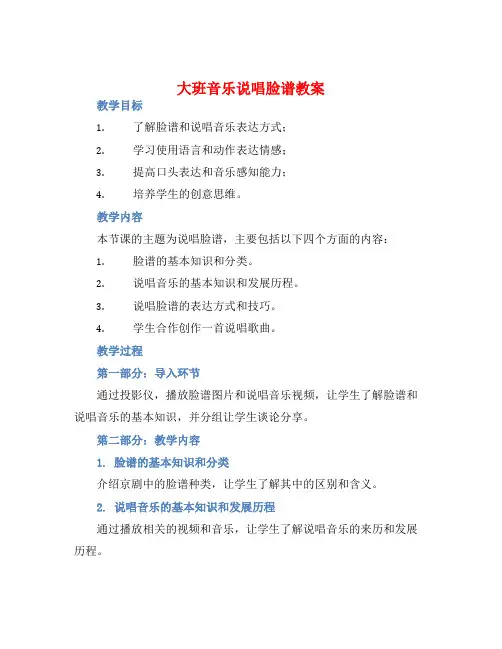 大班音乐说唱脸谱教案

教学目标

1. 了解脸谱和说唱音乐表达方式；

2. 学习使用语言和动作表达情感；

3. 提高口头表达和音乐感知能力；

4. 培养学生的创意思维。

教学内容

本节课的主题为说唱脸谱，主要包括以下四个方面的内容：

1. 脸谱的基本知识和分类。

2. 说唱音乐的基本知识和发展历程。

3. 说唱脸谱的表达方式和技巧。

4. 学生合作创作一首说唱歌曲。

教学过程

第一部分：导入环节

通过投影仪，播放脸谱图片和说唱音乐视频，让学生了解脸谱和说唱音乐的基本知识，并分组让学生谈论分享。

第二部分：教学内容

1. 脸谱的基本知识和分类

介绍京剧中的脸谱种类，让学生了解其中的区别和含义。

2. 说唱音乐的基本知识和发展历程

通过播放相关的视频和音乐，让学生了解说唱音乐的来历和发展历程。